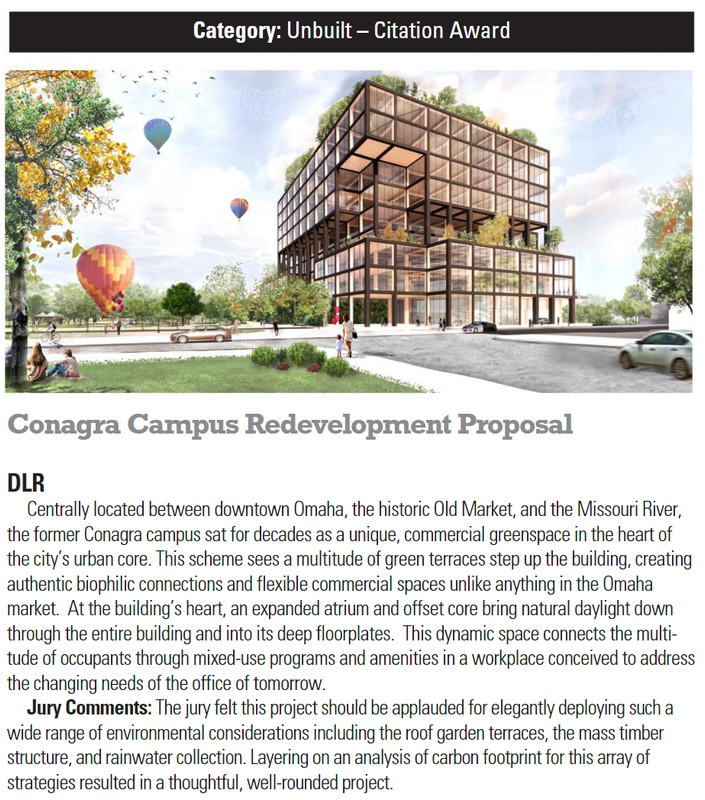 Category: Unbuilt – Citation Award

Conagra Campus Redevelopment Proposal

DLR

Centrally located between downtown Omaha, the historic Old Market, and the Missouri River, the former Conagra campus sat for decades as a unique, commercial greenspace in the heart of the city's urban core. This scheme sees a multitude of green terraces step up the building, creating authentic biophilic connections and flexible commercial spaces unlike anything in the Omaha market. At the building's heart, an expanded atrium and offset core bring natural daylight down through the entire building and into its deep floorplates. This dynamic space connects the multitude of occupants through mixed-use programs and amenities in a workplace conceived to address the changing needs of the office of tomorrow.

Jury Comments: The jury felt this project should be applauded for elegantly deploying such a wide range of environmental considerations including the roof garden terraces, the mass timber structure, and rainwater collection. Layering on an analysis of carbon footprint for this array of strategies resulted in a thoughtful, well-rounded project.